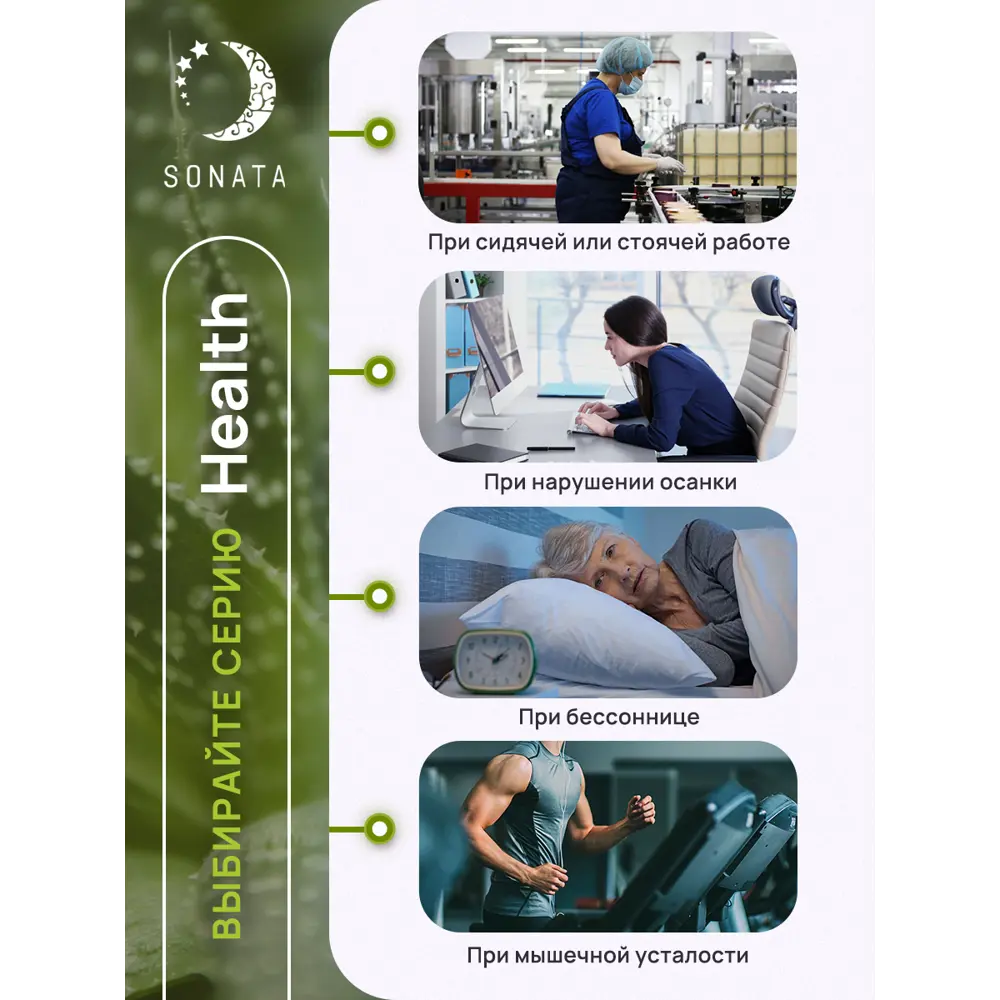 SONATA

ВЫБИРАЙТЕ СЕРИЮ Health

При сидячей или стоячей работе

При нарушении осанки

При бессоннице

При мышечной усталости